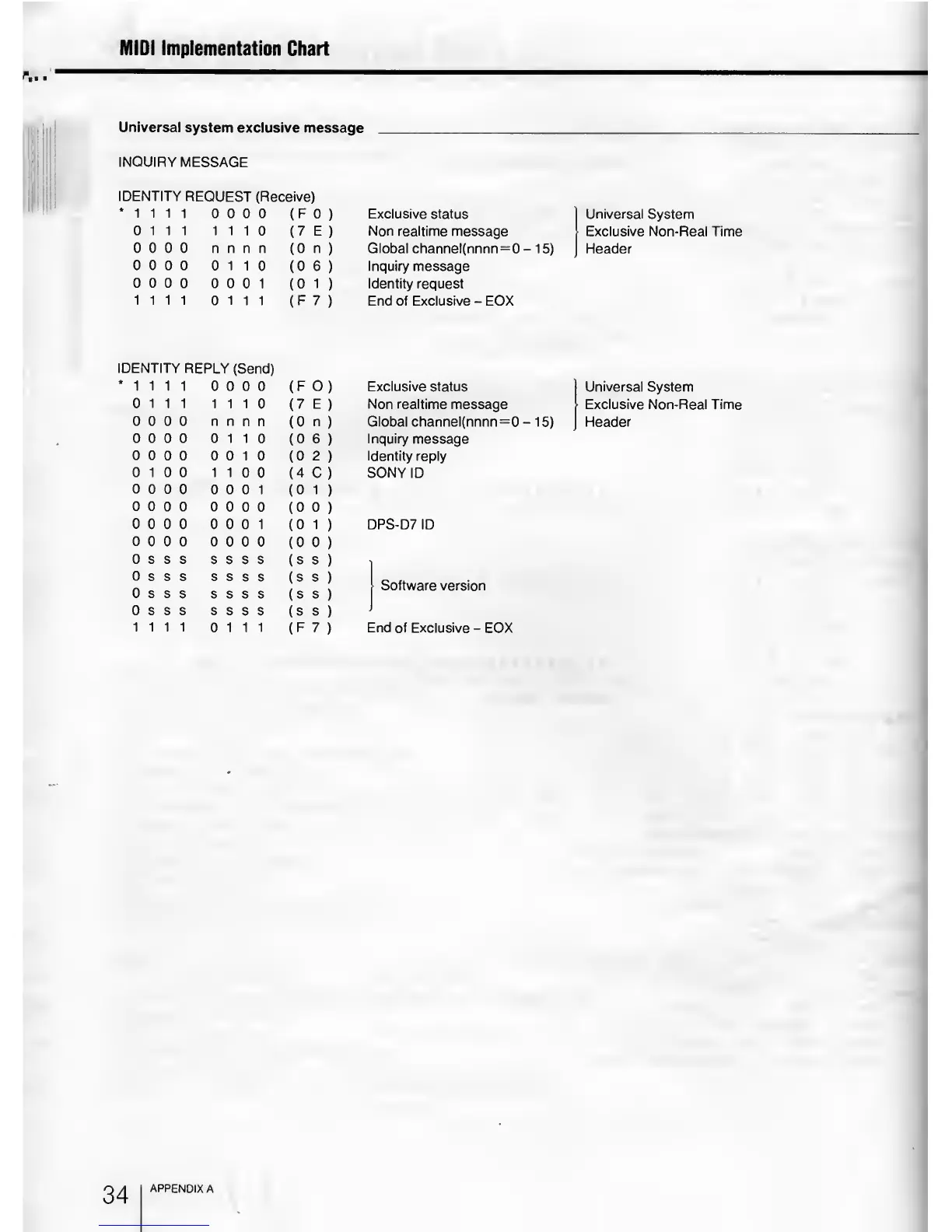 MIDI Implementation Chart

Universal system exclusive message

INQUIRY MESSAGE

IDENTITY REQUEST (Receive)

| | | | | |
|---|---|---|---|---|
| * 1 1 1 1 | 0 0 0 0 | ( F 0 ) | Exclusive status | Universal System |
| 0 1 1 1 | 1 1 1 0 | ( 7 E ) | Non realtime message | Exclusive Non-Real Time |
| 0 0 0 0 | n n n n | ( 0 n ) | Global channel(nnnn=0 – 15) | Header |
| 0 0 0 0 | 0 1 1 0 | ( 0 6 ) | Inquiry message | |
| 0 0 0 0 | 0 0 0 1 | ( 0 1 ) | Identity request | |
| 1 1 1 1 | 0 1 1 1 | ( F 7 ) | End of Exclusive – EOX | |

IDENTITY REPLY (Send)

| | | | | |
|---|---|---|---|---|
| * 1 1 1 1 | 0 0 0 0 | ( F O ) | Exclusive status | Universal System |
| 0 1 1 1 | 1 1 1 0 | ( 7 E ) | Non realtime message | Exclusive Non-Real Time |
| 0 0 0 0 | n n n n | ( 0 n ) | Global channel(nnnn=0 – 15) | Header |
| 0 0 0 0 | 0 1 1 0 | ( 0 6 ) | Inquiry message | |
| 0 0 0 0 | 0 0 1 0 | ( 0 2 ) | Identity reply | |
| 0 1 0 0 | 1 1 0 0 | ( 4 C ) | SONY ID | |
| 0 0 0 0 | 0 0 0 1 | ( 0 1 ) | | |
| 0 0 0 0 | 0 0 0 0 | ( 0 0 ) | | |
| 0 0 0 0 | 0 0 0 1 | ( 0 1 ) | DPS-D7 ID | |
| 0 0 0 0 | 0 0 0 0 | ( 0 0 ) | | |
| 0 s s s | s s s s | ( s s ) | Software version | |
| 0 s s s | s s s s | ( s s ) | | |
| 0 s s s | s s s s | ( s s ) | | |
| 0 s s s | s s s s | ( s s ) | | |
| 1 1 1 1 | 0 1 1 1 | ( F 7 ) | End of Exclusive – EOX | |

34 APPENDIX A